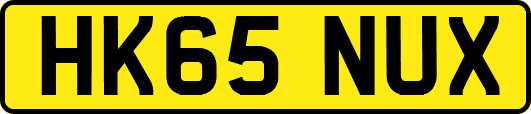 HK65 NUX